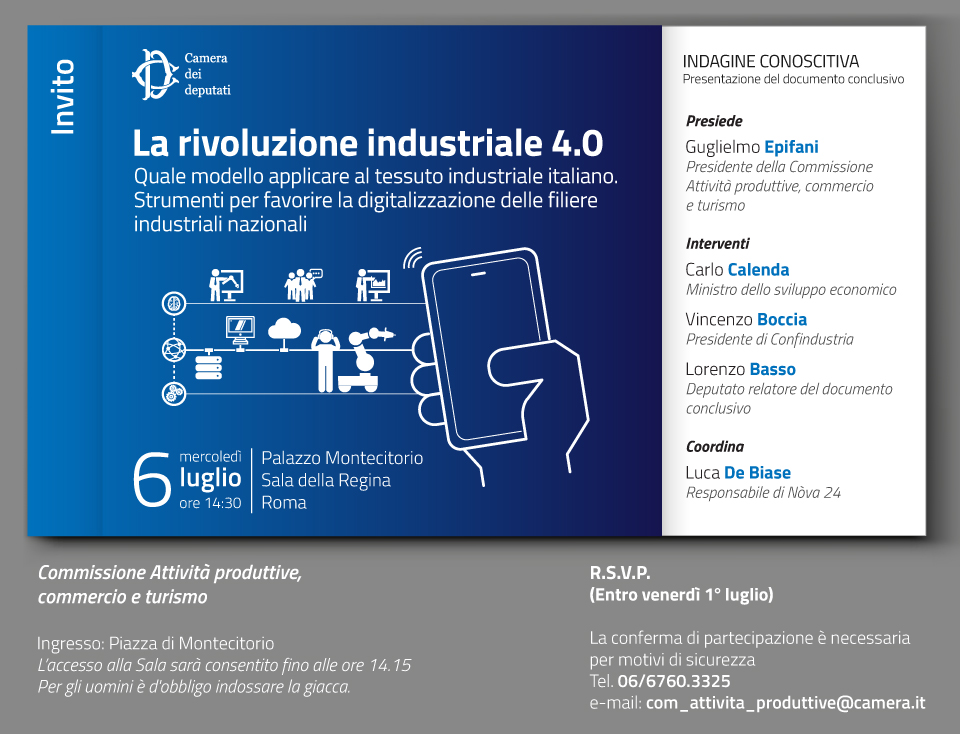 Invito

Camera dei deputati

La rivoluzione industriale 4.0

Quale modello applicare al tessuto industriale italiano. Strumenti per favorire la digitalizzazione delle filiere industriali nazionali

6 mercoledì luglio ore 14:30

Palazzo Montecitorio
Sala della Regina
Roma

INDAGINE CONOSCITIVA
Presentazione del documento conclusivo

Presiede
Guglielmo Epifani
Presidente della Commissione Attività produttive, commercio e turismo

Interventi
Carlo Calenda
Ministro dello sviluppo economico

Vincenzo Boccia
Presidente di Confindustria

Lorenzo Basso
Deputato relatore del documento conclusivo

Coordina
Luca De Biase
Responsabile di Nòva 24

Commissione Attività produttive, commercio e turismo

Ingresso: Piazza di Montecitorio
L'accesso alla Sala sarà consentito fino alle ore 14.15
Per gli uomini è d'obbligo indossare la giacca.

R.S.V.P.
(Entro venerdì 1° luglio)

La conferma di partecipazione è necessaria per motivi di sicurezza
Tel. 06/6760.3325
e-mail: com_attivita_produttive@camera.it